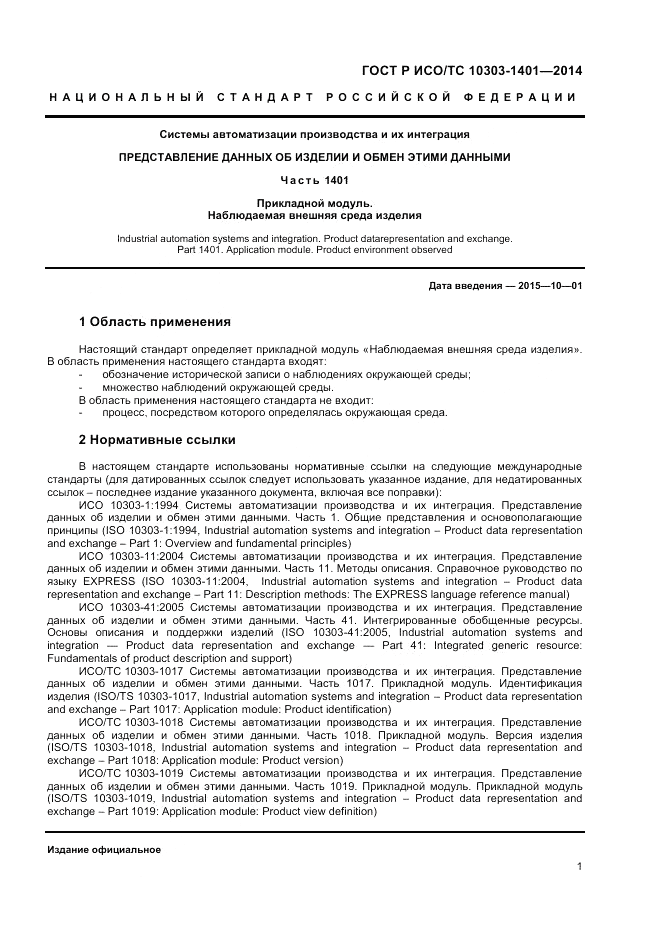 ГОСТ Р ИСО/ТС 10303-1401—2014

НАЦИОНАЛЬНЫЙ СТАНДАРТ РОССИЙСКОЙ ФЕДЕРАЦИИ

Системы автоматизации производства и их интеграция

ПРЕДСТАВЛЕНИЕ ДАННЫХ ОБ ИЗДЕЛИИ И ОБМЕН ЭТИМИ ДАННЫМИ

Часть 1401

Прикладной модуль.
Наблюдаемая внешняя среда изделия

Industrial automation systems and integration. Product datarepresentation and exchange.
Part 1401. Application module. Product environment observed

Дата введения — 2015—10—01

1 Область применения

Настоящий стандарт определяет прикладной модуль «Наблюдаемая внешняя среда изделия». В область применения настоящего стандарта входят:
- обозначение исторической записи о наблюдениях окружающей среды;
- множество наблюдений окружающей среды.
В область применения настоящего стандарта не входит:
- процесс, посредством которого определялась окружающая среда.

2 Нормативные ссылки

В настоящем стандарте использованы нормативные ссылки на следующие международные стандарты (для датированных ссылок следует использовать указанное издание, для недатированных ссылок – последнее издание указанного документа, включая все поправки):
ИСО 10303-1:1994 Системы автоматизации производства и их интеграция. Представление данных об изделии и обмен этими данными. Часть 1. Общие представления и основополагающие принципы (ISO 10303-1:1994, Industrial automation systems and integration – Product data representation and exchange – Part 1: Overview and fundamental principles)
ИСО 10303-11:2004 Системы автоматизации производства и их интеграция. Представление данных об изделии и обмен этими данными. Часть 11. Методы описания. Справочное руководство по языку EXPRESS (ISO 10303-11:2004, Industrial automation systems and integration – Product data representation and exchange – Part 11: Description methods: The EXPRESS language reference manual)
ИСО 10303-41:2005 Системы автоматизации производства и их интеграция. Представление данных об изделии и обмен этими данными. Часть 41. Интегрированные обобщенные ресурсы. Основы описания и поддержки изделий (ISO 10303-41:2005, Industrial automation systems and integration — Product data representation and exchange — Part 41: Integrated generic resource: Fundamentals of product description and support)
ИСО/ТС 10303-1017 Системы автоматизации производства и их интеграция. Представление данных об изделии и обмен этими данными. Часть 1017. Прикладной модуль. Идентификация изделия (ISO/TS 10303-1017, Industrial automation systems and integration – Product data representation and exchange – Part 1017: Application module: Product identification)
ИСО/ТС 10303-1018 Системы автоматизации производства и их интеграция. Представление данных об изделии и обмен этими данными. Часть 1018. Прикладной модуль. Версия изделия (ISO/TS 10303-1018, Industrial automation systems and integration – Product data representation and exchange – Part 1018: Application module: Product version)
ИСО/ТС 10303-1019 Системы автоматизации производства и их интеграция. Представление данных об изделии и обмен этими данными. Часть 1019. Прикладной модуль. Прикладной модуль (ISO/TS 10303-1019, Industrial automation systems and integration – Product data representation and exchange – Part 1019: Application module: Product view definition)

Издание официальное

1